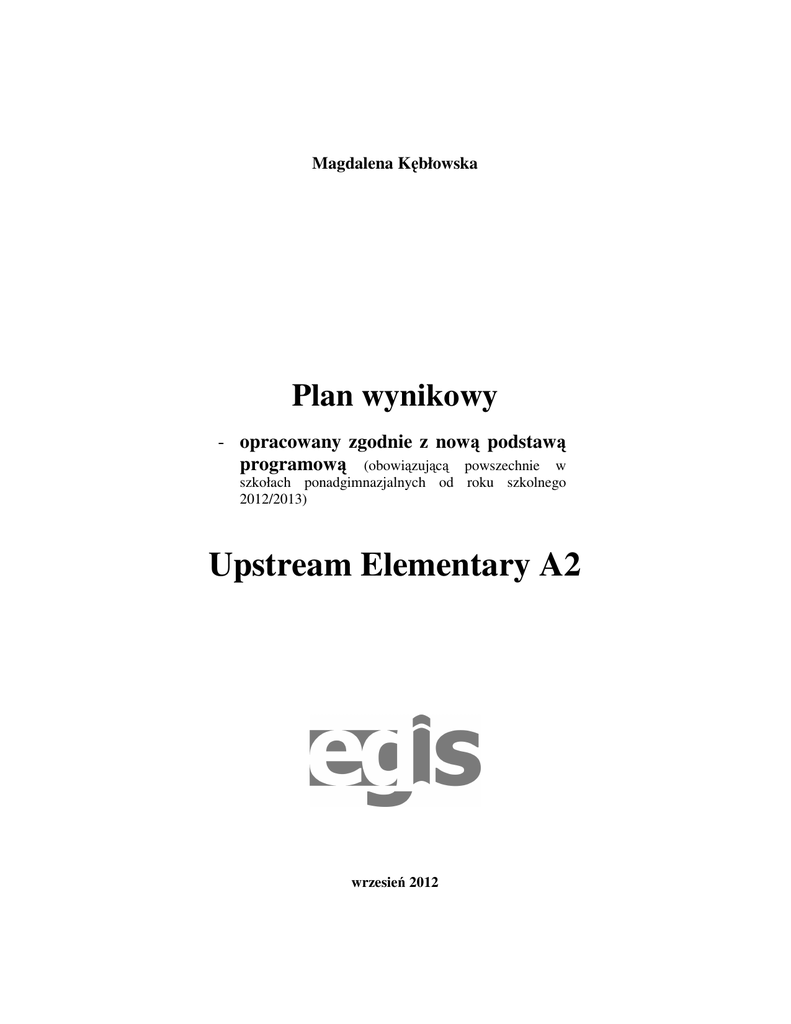 Magdalena Kębłowska

Plan wynikowy

- opracowany zgodnie z nową podstawą programową (obowiązującą powszechnie w szkołach ponadgimnazjalnych od roku szkolnego 2012/2013)

Upstream Elementary A2

egis

wrzesień 2012